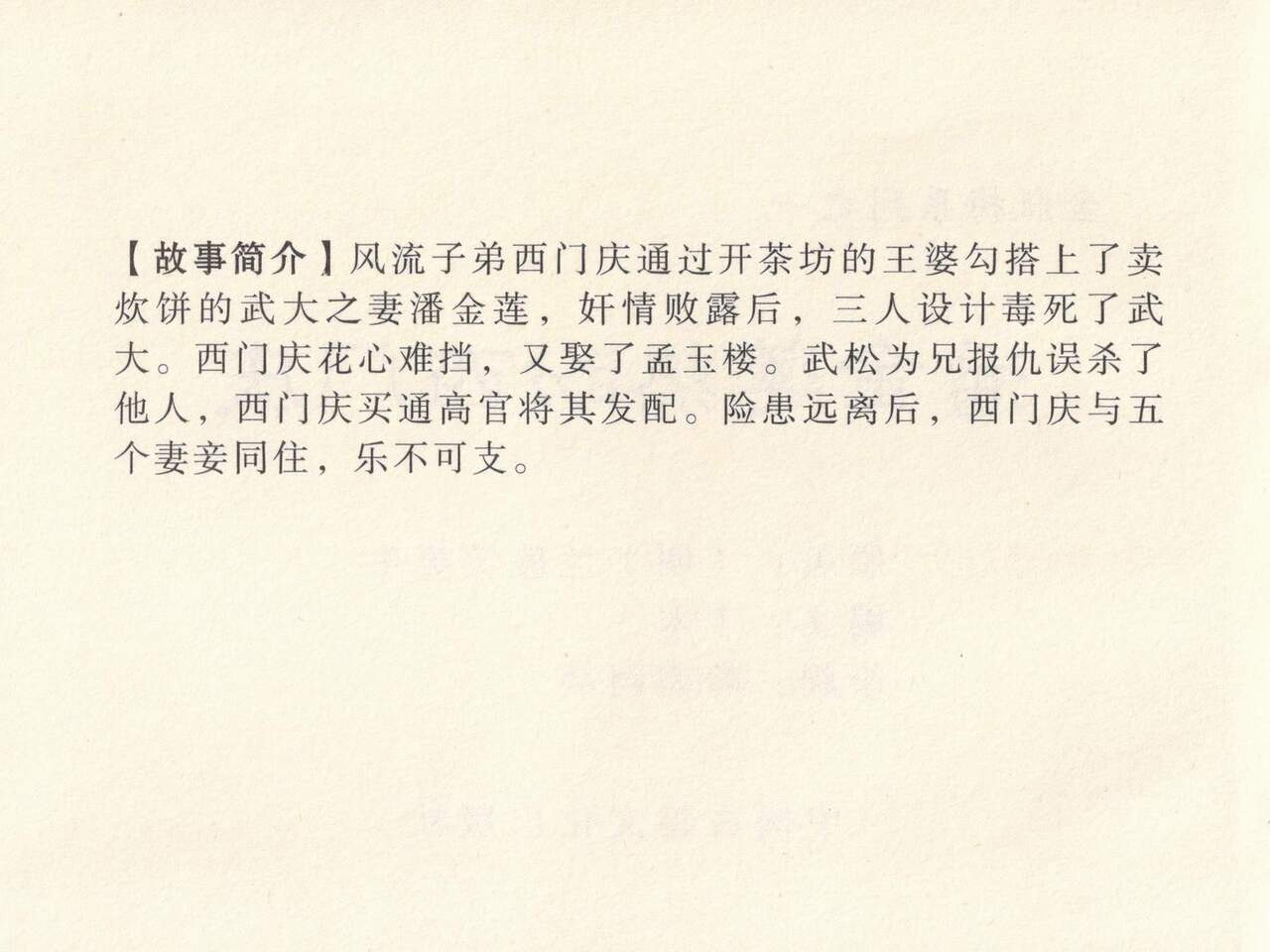 【故事简介】风流子弟西门庆通过开茶坊的王婆勾搭上了卖炊饼的武大之妻潘金莲，奸情败露后，三人设计毒死了武大。西门庆花心难挡，又娶了孟玉楼。武松为兄报仇误杀了他人，西门庆买通高官将其发配。险患远离后，西门庆与五个妻妾同住，乐不可支。